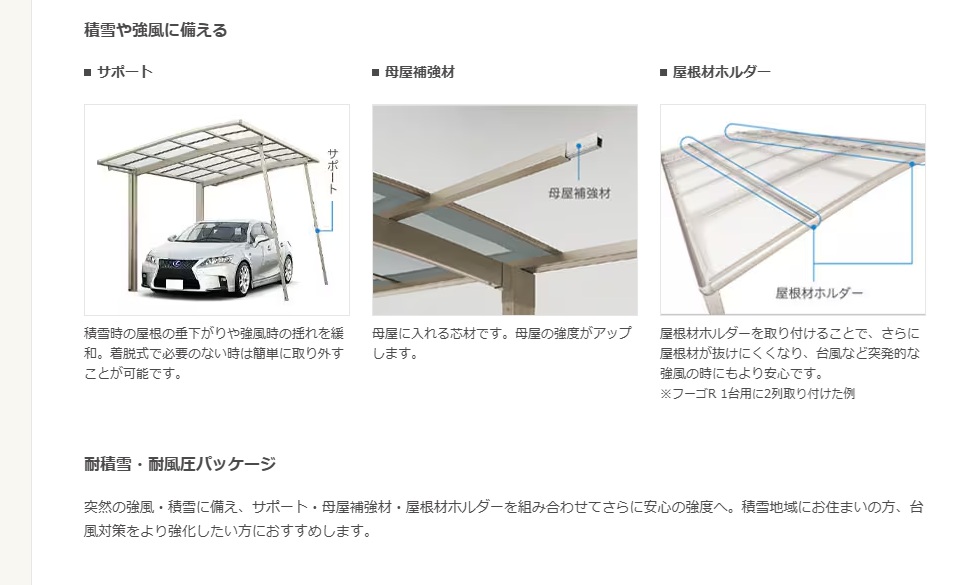 積雪や強風に備える

■ サポート

サポート

積雪時の屋根の垂下がりや強風時の揺れを緩和。着脱式で必要のない時は簡単に取り外すことが可能です。

■ 母屋補強材

母屋補強材

母屋に入れる芯材です。母屋の強度がアップします。

■ 屋根材ホルダー

屋根材ホルダー

屋根材ホルダーを取り付けることで、さらに屋根材が抜けにくくなり、台風など突発的な強風の時にもより安心です。
※フーゴR 1台用に2列取り付けた例

耐積雪・耐風圧パッケージ

突然の強風・積雪に備え、サポート・母屋補強材・屋根材ホルダーを組み合わせてさらに安心の強度へ。積雪地域にお住まいの方、台風対策をより強化したい方におすすめします。